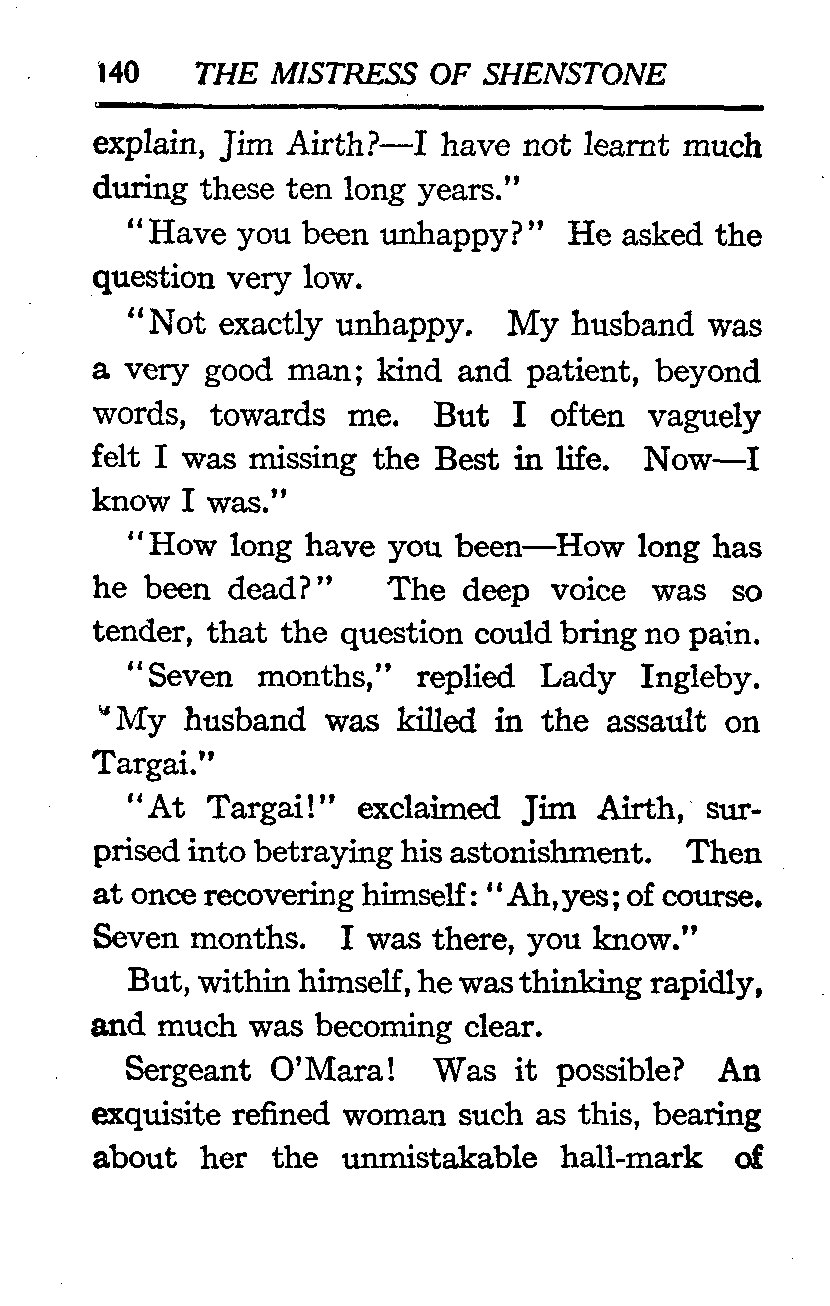 140 THE MISTRESS OF SHENSTONE

explain, Jim Airth?—I have not learnt much during these ten long years."

"Have you been unhappy?" He asked the question very low.

"Not exactly unhappy. My husband was a very good man; kind and patient, beyond words, towards me. But I often vaguely felt I was missing the Best in life. Now—I know I was."

"How long have you been—How long has he been dead?" The deep voice was so tender, that the question could bring no pain.

"Seven months," replied Lady Ingleby. "My husband was killed in the assault on Targai."

"At Targai!" exclaimed Jim Airth, surprised into betraying his astonishment. Then at once recovering himself: "Ah, yes; of course. Seven months. I was there, you know."

But, within himself, he was thinking rapidly, and much was becoming clear.

Sergeant O'Mara! Was it possible? An exquisite refined woman such as this, bearing about her the unmistakable hall-mark of